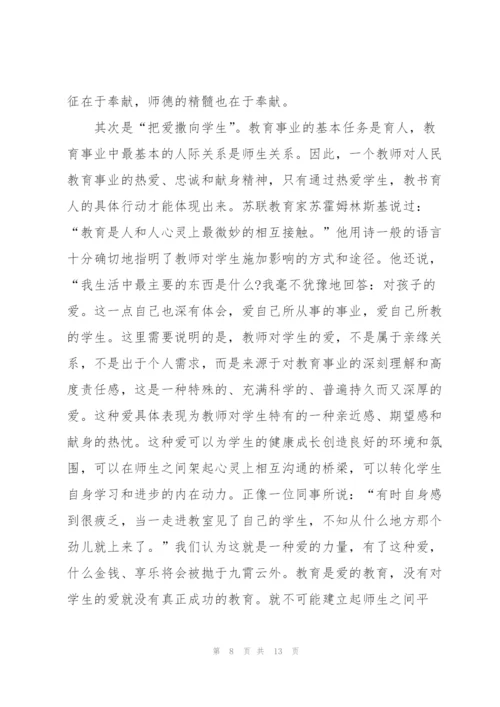 征在于奉献，师德的精髓也在于奉献。

其次是“把爱撒向学生”。教育事业的基本任务是育人，教育事业中最基本的人际关系是师生关系。因此，一个教师对人民教育事业的热爱、忠诚和献身精神，只有通过热爱学生，教书育人的具体行动才能体现出来。苏联教育家苏霍姆林斯基说过：“教育是人和人心灵上最微妙的相互接触。”他用诗一般的语言十分确切地指明了教师对学生施加影响的方式和途径。他还说，“我生活中最主要的东西是什么?我毫不犹豫地回答：对孩子的爱。这一点自己也深有体会，爱自己所从事的事业，爱自己所教的学生。这里需要说明的是，教师对学生的爱，不是属于亲缘关系，不是出于个人需求，而是来源于对教育事业的深刻理解和高度责任感，这是一种特殊的、充满科学的、普遍持久而又深厚的爱。这种爱具体表现为教师对学生特有的一种亲近感、期望感和献身的热忱。这种爱可以为学生的健康成长创造良好的环境和氛围，可以在师生之间架起心灵上相互沟通的桥梁，可以转化学生自身学习和进步的内在动力。正像一位同事所说：“有时自身感到很疲乏，当一走进教室见了自己的学生，不知从什么地方那个劲儿就上来了。”我们认为这就是一种爱的力量，有了这种爱，什么金钱、享乐将会被抛于九霄云外。教育是爱的教育，没有对学生的爱就没有真正成功的教育。就不可能建立起师生之间平

第 8 页 共 13 页